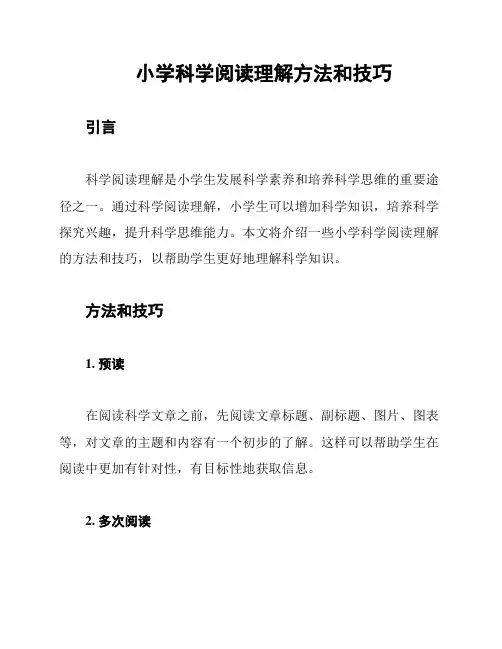 小学科学阅读理解方法和技巧

引言

科学阅读理解是小学生发展科学素养和培养科学思维的重要途径之一。通过科学阅读理解，小学生可以增加科学知识，培养科学探究兴趣，提升科学思维能力。本文将介绍一些小学科学阅读理解的方法和技巧，以帮助学生更好地理解科学知识。

方法和技巧

1. 预读

在阅读科学文章之前，先阅读文章标题、副标题、图片、图表等，对文章的主题和内容有一个初步的了解。这样可以帮助学生在阅读中更加有针对性，有目标性地获取信息。

2. 多次阅读